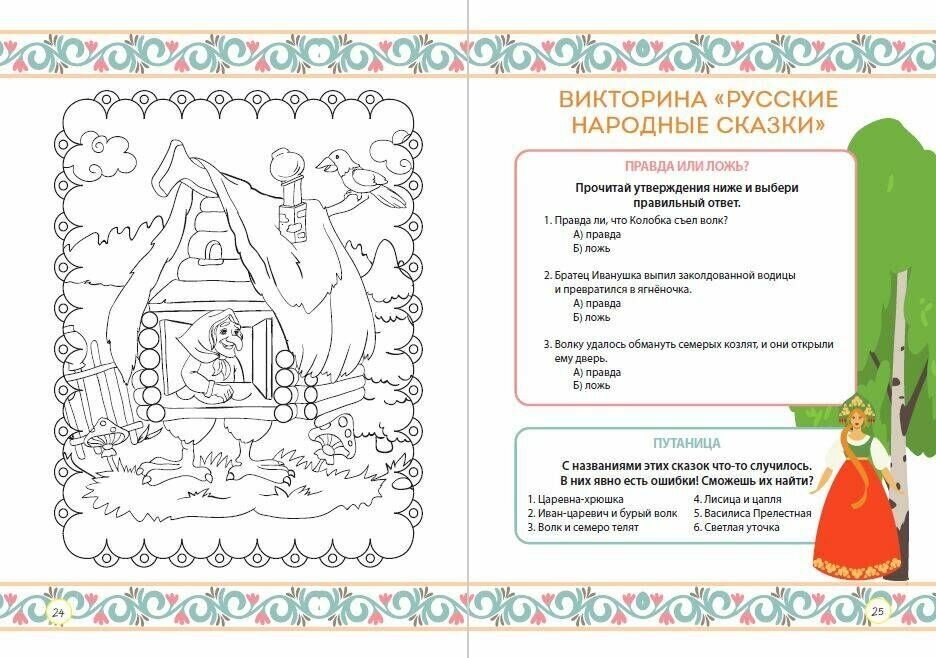 ВИКТОРИНА «РУССКИЕ НАРОДНЫЕ СКАЗКИ»

ПРАВДА ИЛИ ЛОЖЬ?

Прочитай утверждения ниже и выбери правильный ответ.

1. Правда ли, что Колобка съел волк?
А) правда
Б) ложь

2. Братец Иванушка выпил заколдованной водицы и превратился в ягнёночка.
А) правда
Б) ложь

3. Волку удалось обмануть семерых козлят, и они открыли ему дверь.
А) правда
Б) ложь

ПУТАНИЦА

С названиями этих сказок что-то случилось. В них явно есть ошибки! Сможешь их найти?

1. Царевна-хрюшка
2. Иван-царевич и бурый волк
3. Волк и семеро телят
4. Лисица и цапля
5. Василиса Прелестная
6. Светлая уточка

24

25